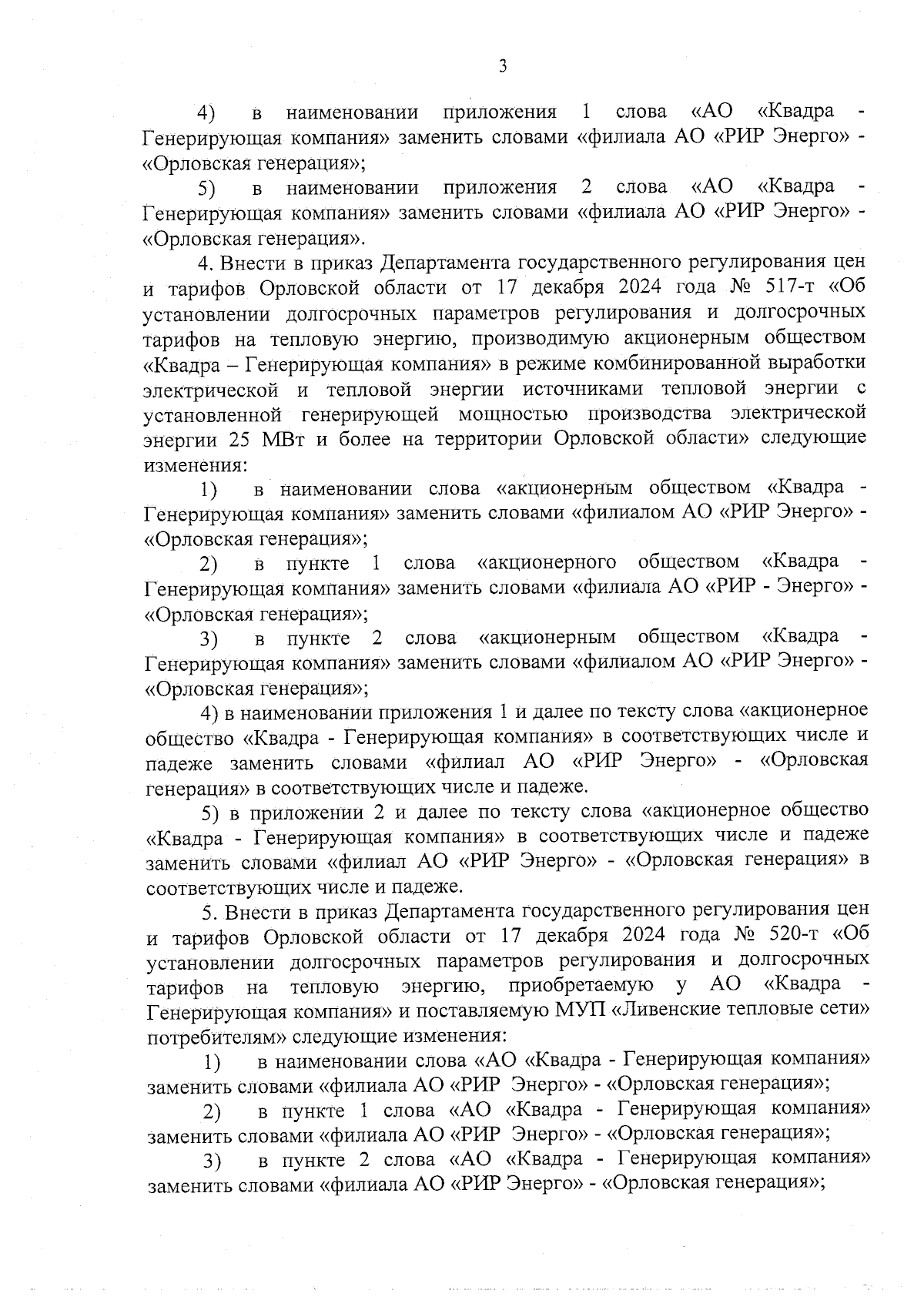 3

4) в наименовании приложения 1 слова «АО «Квадра - Генерирующая компания» заменить словами «филиала АО «РИР Энерго» - «Орловская генерация»;

5) в наименовании приложения 2 слова «АО «Квадра - Генерирующая компания» заменить словами «филиала АО «РИР Энерго» - «Орловская генерация».

4. Внести в приказ Департамента государственного регулирования цен и тарифов Орловской области от 17 декабря 2024 года № 517-т «Об установлении долгосрочных параметров регулирования и долгосрочных тарифов на тепловую энергию, производимую акционерным обществом «Квадра – Генерирующая компания» в режиме комбинированной выработки электрической и тепловой энергии источниками тепловой энергии с установленной генерирующей мощностью производства электрической энергии 25 МВт и более на территории Орловской области» следующие изменения:

1) в наименовании слова «акционерным обществом «Квадра - Генерирующая компания» заменить словами «филиалом АО «РИР Энерго» - «Орловская генерация»;

2) в пункте 1 слова «акционерного обществом «Квадра - Генерирующая компания» заменить словами «филиала АО «РИР - Энерго» - «Орловская генерация»;

3) в пункте 2 слова «акционерным обществом «Квадра - Генерирующая компания» заменить словами «филиалом АО «РИР Энерго» - «Орловская генерация»;

4) в наименовании приложения 1 и далее по тексту слова «акционерное общество «Квадра - Генерирующая компания» в соответствующих числе и падеже заменить словами «филиал АО «РИР Энерго» - «Орловская генерация» в соответствующих числе и падеже.

5) в приложении 2 и далее по тексту слова «акционерное общество «Квадра - Генерирующая компания» в соответствующих числе и падеже заменить словами «филиал АО «РИР Энерго» - «Орловская генерация» в соответствующих числе и падеже.

5. Внести в приказ Департамента государственного регулирования цен и тарифов Орловской области от 17 декабря 2024 года № 520-т «Об установлении долгосрочных параметров регулирования и долгосрочных тарифов на тепловую энергию, приобретаемую у АО «Квадра - Генерирующая компания» и поставляемую МУП «Ливенские тепловые сети» потребителям» следующие изменения:

1) в наименовании слова «АО «Квадра - Генерирующая компания» заменить словами «филиала АО «РИР Энерго» - «Орловская генерация»;

2) в пункте 1 слова «АО «Квадра - Генерирующая компания» заменить словами «филиала АО «РИР Энерго» - «Орловская генерация»;

3) в пункте 2 слова «АО «Квадра - Генерирующая компания» заменить словами «филиала АО «РИР Энерго» - «Орловская генерация»;